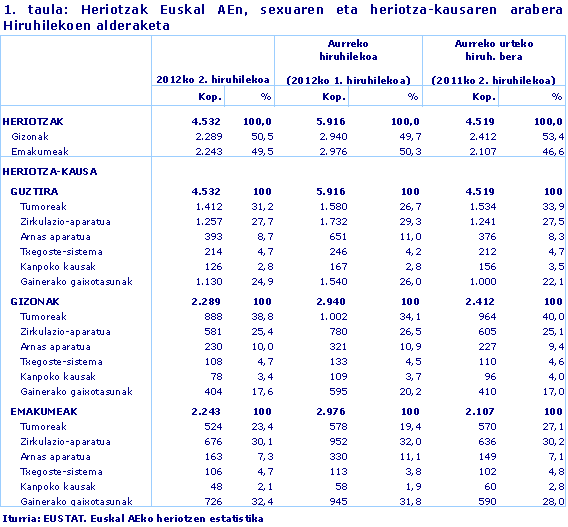 1. taula: Heriotzak Euskal AEn, sexuaren eta heriotza-kausaren arabera Hiruhilekoen alderaketa

| | 2012ko 2. hiruhilekoa | | Aurreko hiruhilekoa (2012ko 1. hiruhilekoa) | | Aurreko urteko hiruh. bera (2011ko 2. hiruhilekoa) | |
|---|---|---|---|---|---|---|
| | Kop. | % | Kop. | % | Kop. | % |
| HERIOTZAK | 4.532 | 100,0 | 5.916 | 100,0 | 4.519 | 100,0 |
| Gizonak | 2.289 | 50,5 | 2.940 | 49,7 | 2.412 | 53,4 |
| Emakumeak | 2.243 | 49,5 | 2.976 | 50,3 | 2.107 | 46,6 |
| HERIOTZA-KAUSA | | | | | | |
| GUZTIRA | 4.532 | 100 | 5.916 | 100 | 4.519 | 100 |
| Tumoreak | 1.412 | 31,2 | 1.580 | 26,7 | 1.534 | 33,9 |
| Zirkulazio-aparatua | 1.257 | 27,7 | 1.732 | 29,3 | 1.241 | 27,5 |
| Arnas aparatua | 393 | 8,7 | 651 | 11,0 | 376 | 8,3 |
| Txegoste-sistema | 214 | 4,7 | 246 | 4,2 | 212 | 4,7 |
| Kanpoko kausak | 126 | 2,8 | 167 | 2,8 | 156 | 3,5 |
| Gainerako gaixotasunak | 1.130 | 24,9 | 1.540 | 26,0 | 1.000 | 22,1 |
| GIZONAK | 2.289 | 100 | 2.940 | 100 | 2.412 | 100 |
| Tumoreak | 888 | 38,8 | 1.002 | 34,1 | 964 | 40,0 |
| Zirkulazio-aparatua | 581 | 25,4 | 780 | 26,5 | 605 | 25,1 |
| Arnas aparatua | 230 | 10,0 | 321 | 10,9 | 227 | 9,4 |
| Txegoste-sistema | 108 | 4,7 | 133 | 4,5 | 110 | 4,6 |
| Kanpoko kausak | 78 | 3,4 | 109 | 3,7 | 96 | 4,0 |
| Gainerako gaixotasunak | 404 | 17,6 | 595 | 20,2 | 410 | 17,0 |
| EMAKUMEAK | 2.243 | 100 | 2.976 | 100 | 2.107 | 100 |
| Tumoreak | 524 | 23,4 | 578 | 19,4 | 570 | 27,1 |
| Zirkulazio-aparatua | 676 | 30,1 | 952 | 32,0 | 636 | 30,2 |
| Arnas aparatua | 163 | 7,3 | 330 | 11,1 | 149 | 7,1 |
| Txegoste-sistema | 106 | 4,7 | 113 | 3,8 | 102 | 4,8 |
| Kanpoko kausak | 48 | 2,1 | 58 | 1,9 | 60 | 2,8 |
| Gainerako gaixotasunak | 726 | 32,4 | 945 | 31,8 | 590 | 28,0 |

Iturria: EUSTAT. Euskal AEko heriotzen estatistika